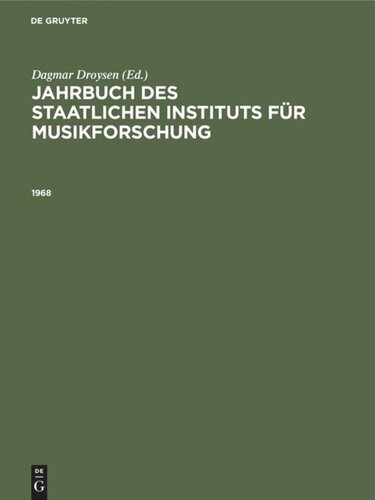 DE GRUYTER

Dagmar Droysen (Ed.)
JAHRBUCH DES STAATLICHEN INSTITUTS FÜR MUSIKFORSCHUNG

1968

DE
G